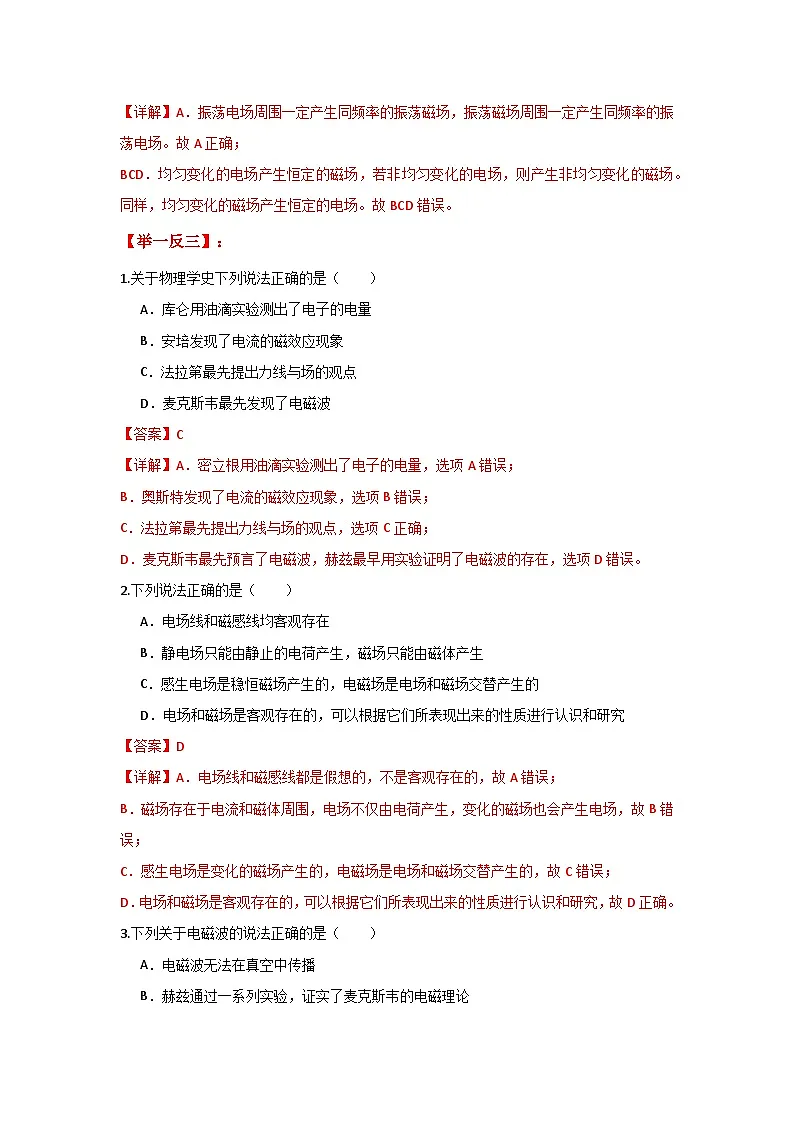 【详解】A．振荡电场周围一定产生同频率的振荡磁场，振荡磁场周围一定产生同频率的振荡电场。故 A 正确；

BCD．均匀变化的电场产生恒定的磁场，若非均匀变化的电场，则产生非均匀变化的磁场。同样，均匀变化的磁场产生恒定的电场。故 BCD 错误。

【举一反三】：

1.关于物理学史下列说法正确的是（　　）

A．库仑用油滴实验测出了电子的电量

B．安培发现了电流的磁效应现象

C．法拉第最先提出力线与场的观点

D．麦克斯韦最先发现了电磁波

【答案】C

【详解】A．密立根用油滴实验测出了电子的电量，选项 A 错误；

B．奥斯特发现了电流的磁效应现象，选项 B 错误；

C．法拉第最先提出力线与场的观点，选项 C 正确；

D．麦克斯韦最先预言了电磁波，赫兹最早用实验证明了电磁波的存在，选项 D 错误。

2.下列说法正确的是（　　）

A．电场线和磁感线均客观存在

B．静电场只能由静止的电荷产生，磁场只能由磁体产生

C．感生电场是稳恒磁场产生的，电磁场是电场和磁场交替产生的

D．电场和磁场是客观存在的，可以根据它们所表现出来的性质进行认识和研究

【答案】D

【详解】A．电场线和磁感线都是假想的，不是客观存在的，故 A 错误；

B．磁场存在于电流和磁体周围，电场不仅由电荷产生，变化的磁场也会产生电场，故 B 错误；

C．感生电场是变化的磁场产生的，电磁场是电场和磁场交替产生的，故 C 错误；

D．电场和磁场是客观存在的，可以根据它们所表现出来的性质进行认识和研究，故 D 正确。

3.下列关于电磁波的说法正确的是（　　）

A．电磁波无法在真空中传播

B．赫兹通过一系列实验，证实了麦克斯韦的电磁理论